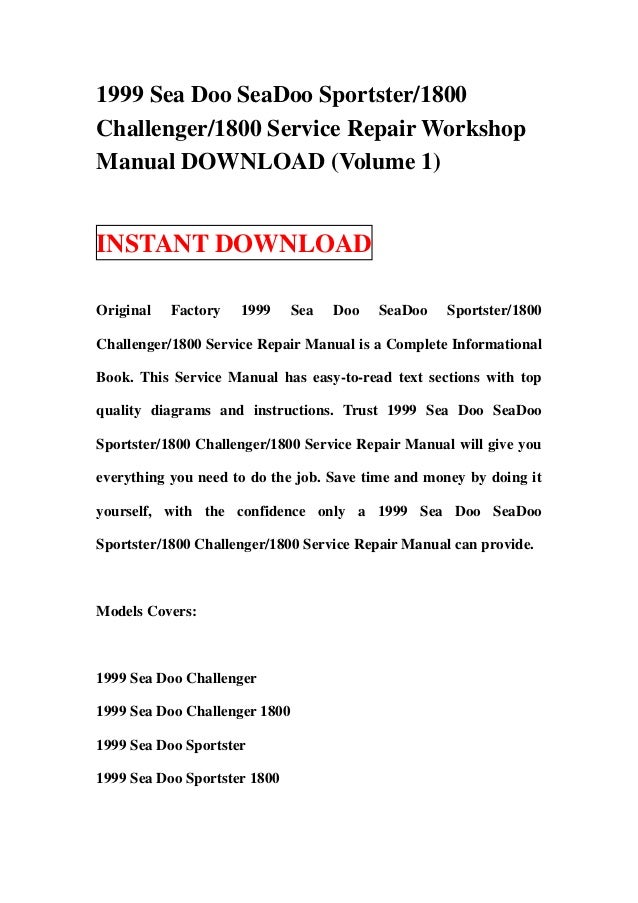 1999 Sea Doo SeaDoo Sportster/1800 Challenger/1800 Service Repair Workshop Manual DOWNLOAD (Volume 1)

INSTANT DOWNLOAD

Original Factory 1999 Sea Doo SeaDoo Sportster/1800 Challenger/1800 Service Repair Manual is a Complete Informational Book. This Service Manual has easy-to-read text sections with top quality diagrams and instructions. Trust 1999 Sea Doo SeaDoo Sportster/1800 Challenger/1800 Service Repair Manual will give you everything you need to do the job. Save time and money by doing it yourself, with the confidence only a 1999 Sea Doo SeaDoo Sportster/1800 Challenger/1800 Service Repair Manual can provide.

Models Covers:

1999 Sea Doo Challenger

1999 Sea Doo Challenger 1800

1999 Sea Doo Sportster

1999 Sea Doo Sportster 1800